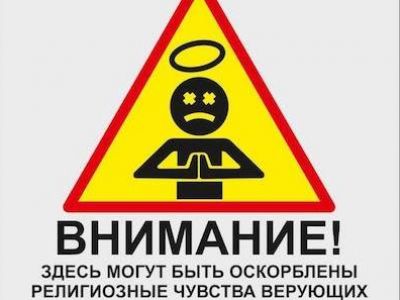 ВНИМАНИЕ!
ЗДЕСЬ МОГУТ БЫТЬ ОСКОРБЛЕНЫ РЕЛИГИОЗНЫЕ ЧУВСТВА ВЕРУЮЩИХ